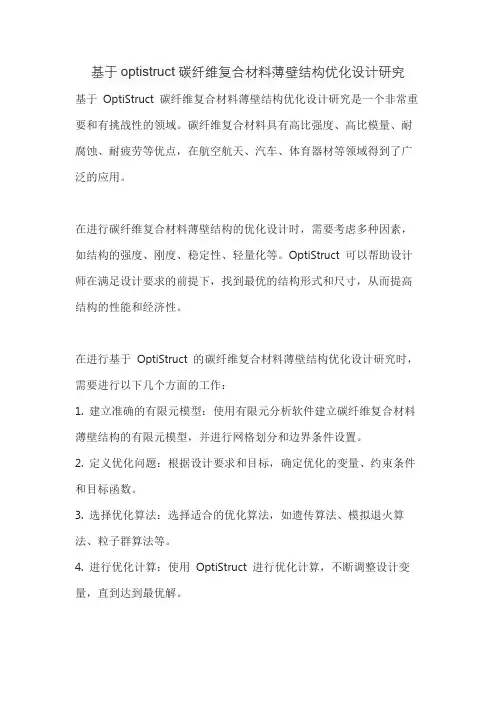 基于 optistruct 碳纤维复合材料薄壁结构优化设计研究

基于 OptiStruct 碳纤维复合材料薄壁结构优化设计研究是一个非常重要和有挑战性的领域。碳纤维复合材料具有高比强度、高比模量、耐腐蚀、耐疲劳等优点，在航空航天、汽车、体育器材等领域得到了广泛的应用。

在进行碳纤维复合材料薄壁结构的优化设计时，需要考虑多种因素，如结构的强度、刚度、稳定性、轻量化等。OptiStruct 可以帮助设计师在满足设计要求的前提下，找到最优的结构形式和尺寸，从而提高结构的性能和经济性。

在进行基于 OptiStruct 的碳纤维复合材料薄壁结构优化设计研究时，需要进行以下几个方面的工作：

1. 建立准确的有限元模型：使用有限元分析软件建立碳纤维复合材料薄壁结构的有限元模型，并进行网格划分和边界条件设置。

2. 定义优化问题：根据设计要求和目标，确定优化的变量、约束条件和目标函数。

3. 选择优化算法：选择适合的优化算法，如遗传算法、模拟退火算法、粒子群算法等。

4. 进行优化计算：使用 OptiStruct 进行优化计算，不断调整设计变量，直到达到最优解。